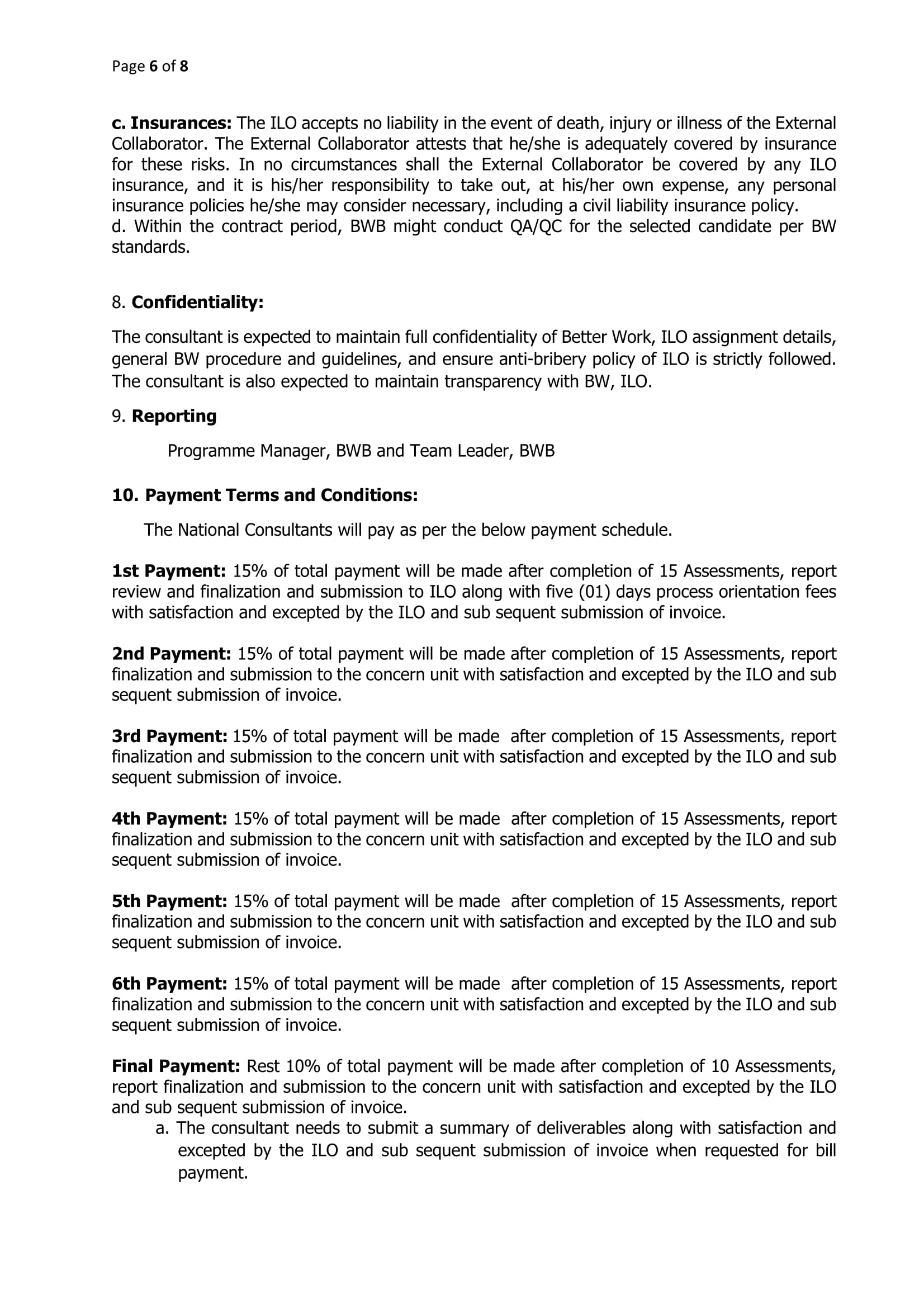 Page 6 of 8

c. Insurances: The ILO accepts no liability in the event of death, injury or illness of the External Collaborator. The External Collaborator attests that he/she is adequately covered by insurance for these risks. In no circumstances shall the External Collaborator be covered by any ILO insurance, and it is his/her responsibility to take out, at his/her own expense, any personal insurance policies he/she may consider necessary, including a civil liability insurance policy.
d. Within the contract period, BWB might conduct QA/QC for the selected candidate per BW standards.

8. Confidentiality:

The consultant is expected to maintain full confidentiality of Better Work, ILO assignment details, general BW procedure and guidelines, and ensure anti-bribery policy of ILO is strictly followed. The consultant is also expected to maintain transparency with BW, ILO.

9. Reporting

Programme Manager, BWB and Team Leader, BWB

10. Payment Terms and Conditions:

The National Consultants will pay as per the below payment schedule.

1st Payment: 15% of total payment will be made after completion of 15 Assessments, report review and finalization and submission to ILO along with five (01) days process orientation fees with satisfaction and excepted by the ILO and sub sequent submission of invoice.

2nd Payment: 15% of total payment will be made after completion of 15 Assessments, report finalization and submission to the concern unit with satisfaction and excepted by the ILO and sub sequent submission of invoice.

3rd Payment: 15% of total payment will be made after completion of 15 Assessments, report finalization and submission to the concern unit with satisfaction and excepted by the ILO and sub sequent submission of invoice.

4th Payment: 15% of total payment will be made after completion of 15 Assessments, report finalization and submission to the concern unit with satisfaction and excepted by the ILO and sub sequent submission of invoice.

5th Payment: 15% of total payment will be made after completion of 15 Assessments, report finalization and submission to the concern unit with satisfaction and excepted by the ILO and sub sequent submission of invoice.

6th Payment: 15% of total payment will be made after completion of 15 Assessments, report finalization and submission to the concern unit with satisfaction and excepted by the ILO and sub sequent submission of invoice.

Final Payment: Rest 10% of total payment will be made after completion of 10 Assessments, report finalization and submission to the concern unit with satisfaction and excepted by the ILO and sub sequent submission of invoice.
a. The consultant needs to submit a summary of deliverables along with satisfaction and excepted by the ILO and sub sequent submission of invoice when requested for bill payment.